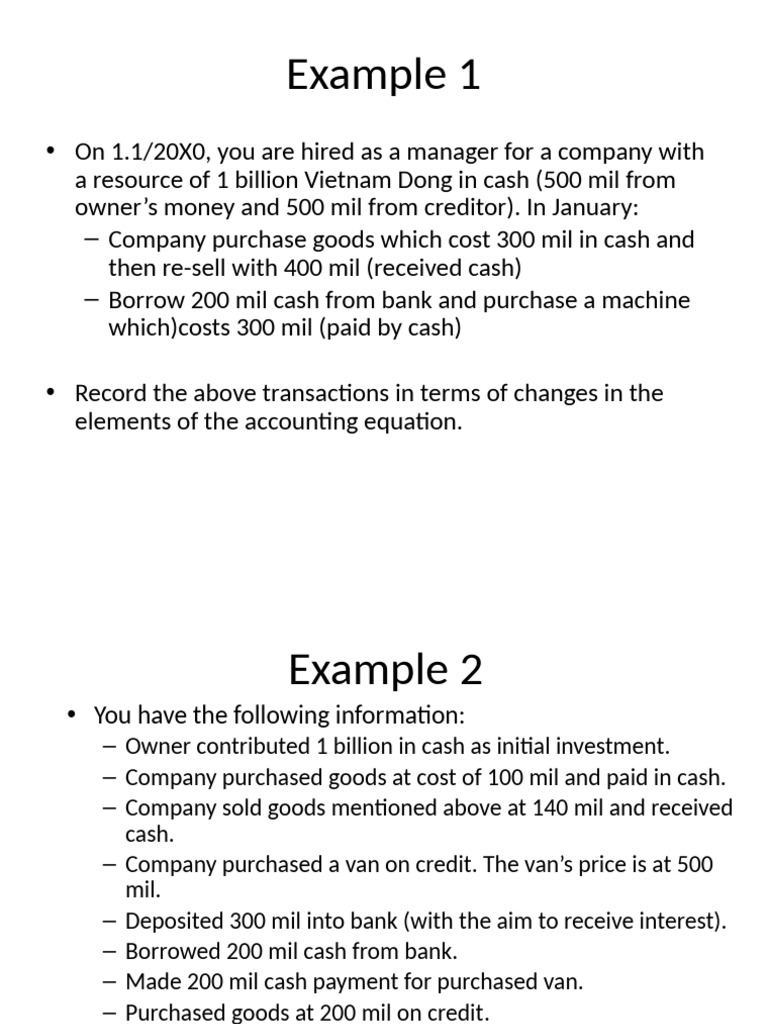 Example 1

• On 1.1/20X0, you are hired as a manager for a company with a resource of 1 billion Vietnam Dong in cash (500 mil from owner's money and 500 mil from creditor). In January:
– Company purchase goods which cost 300 mil in cash and then re-sell with 400 mil (received cash)
– Borrow 200 mil cash from bank and purchase a machine which)costs 300 mil (paid by cash)

• Record the above transactions in terms of changes in the elements of the accounting equation.

Example 2

• You have the following information:
– Owner contributed 1 billion in cash as initial investment.
– Company purchased goods at cost of 100 mil and paid in cash.
– Company sold goods mentioned above at 140 mil and received cash.
– Company purchased a van on credit. The van's price is at 500 mil.
– Deposited 300 mil into bank (with the aim to receive interest).
– Borrowed 200 mil cash from bank.
– Made 200 mil cash payment for purchased van.
– Purchased goods at 200 mil on credit.